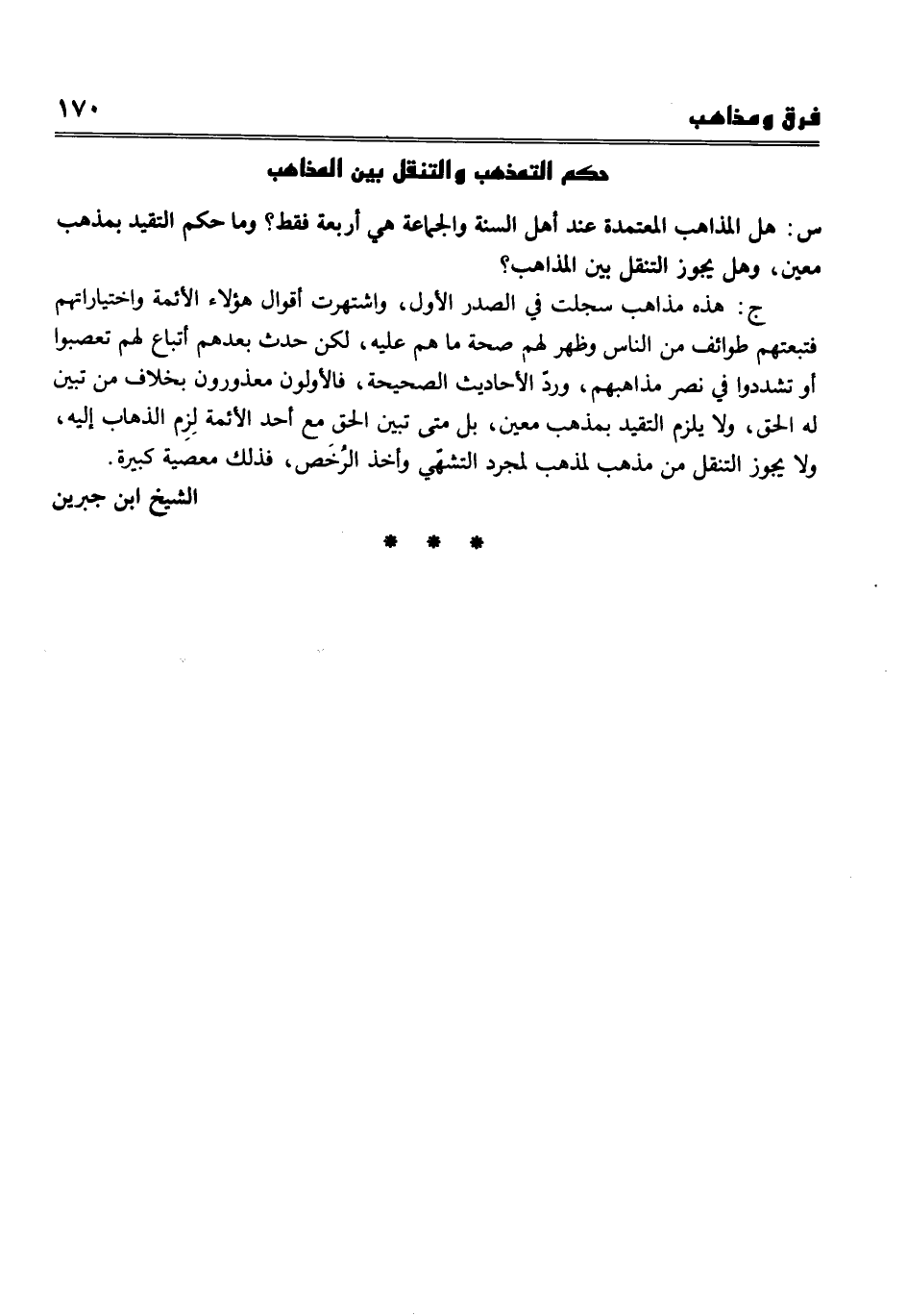 فرق ومذاهب ١٧٠

حكم التمذهب والتنقل بين المذاهب

س: هل المذاهب المعتمدة عند أهل السنة والجماعة هي أربعة فقط؟ وما حكم التقيد بمذهب معين، وهل يجوز التنقل بين المذاهب؟

ج: هذه مذاهب سجلت في الصدر الأول، واشتهرت أقوال هؤلاء الأئمة واختياراتهم فتبعتهم طوائف من الناس وظهر لهم صحة ما هم عليه، لكن حدث بعدهم أتباع لهم تعصبوا أو تشددوا في نصر مذاهبهم، وردّ الأحاديث الصحيحة، فالأولون معذورون بخلاف من تبين له الحق، ولا يلزم التقيد بمذهب معين، بل متى تبين الحق مع أحد الأئمة لزِم الذهاب إليه، ولا يجوز التنقل من مذهب لمذهب لمجرد التشهّي وأخذ الرُخَص، فذلك معصية كبيرة.

الشيخ ابن جبرين

* * *